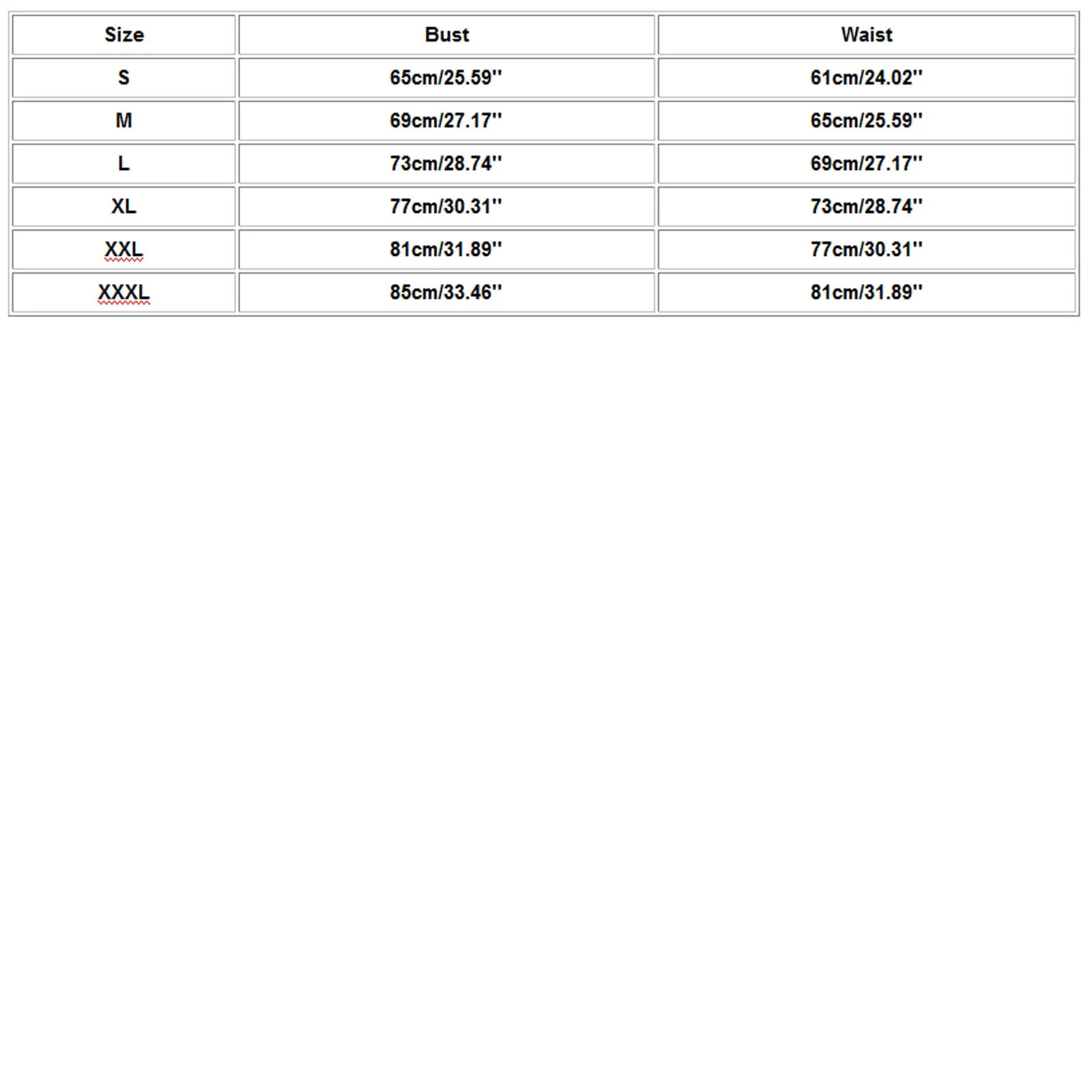 | Size | Bust | Waist |
|---|---|---|
| S | 65cm/25.59'' | 61cm/24.02'' |
| M | 69cm/27.17'' | 65cm/25.59'' |
| L | 73cm/28.74'' | 69cm/27.17'' |
| XL | 77cm/30.31'' | 73cm/28.74'' |
| XXL | 81cm/31.89'' | 77cm/30.31'' |
| XXXL | 85cm/33.46'' | 81cm/31.89'' |